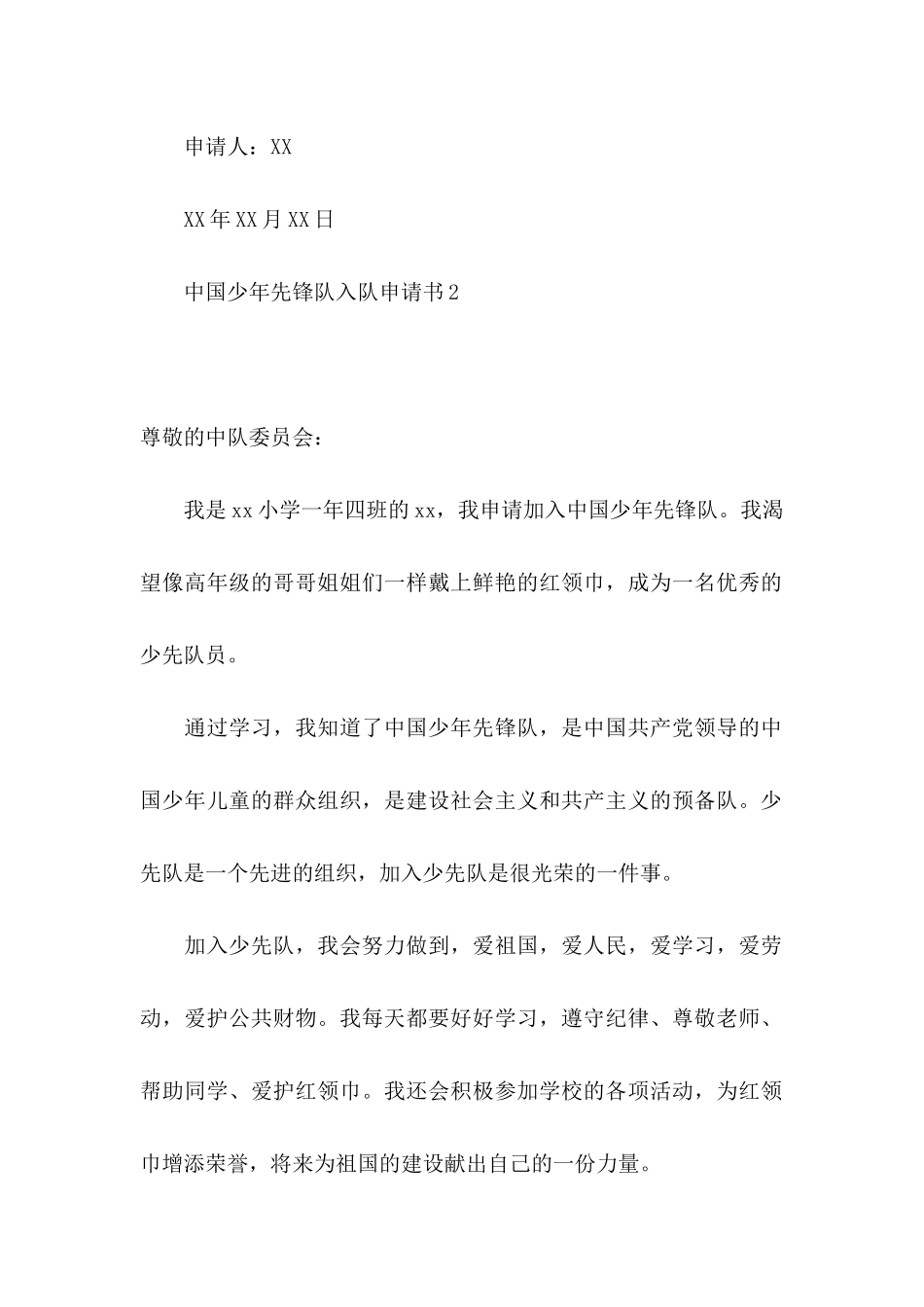 申请人：XX

XX年XX月XX日

中国少年先锋队入队申请书2

尊敬的中队委员会：

我是xx小学一年四班的xx，我申请加入中国少年先锋队。我渴望像高年级的哥哥姐姐们一样戴上鲜艳的红领巾，成为一名优秀的少先队员。

通过学习，我知道了中国少年先锋队，是中国共产党领导的中国少年儿童的群众组织，是建设社会主义和共产主义的预备队。少先队是一个先进的组织，加入少先队是很光荣的一件事。

加入少先队，我会努力做到，爱祖国，爱人民，爱学习，爱劳动，爱护公共财物。我每天都要好好学习，遵守纪律、尊敬老师、帮助同学、爱护红领巾。我还会积极参加学校的各项活动，为红领巾增添荣誉，将来为祖国的建设献出自己的一份力量。